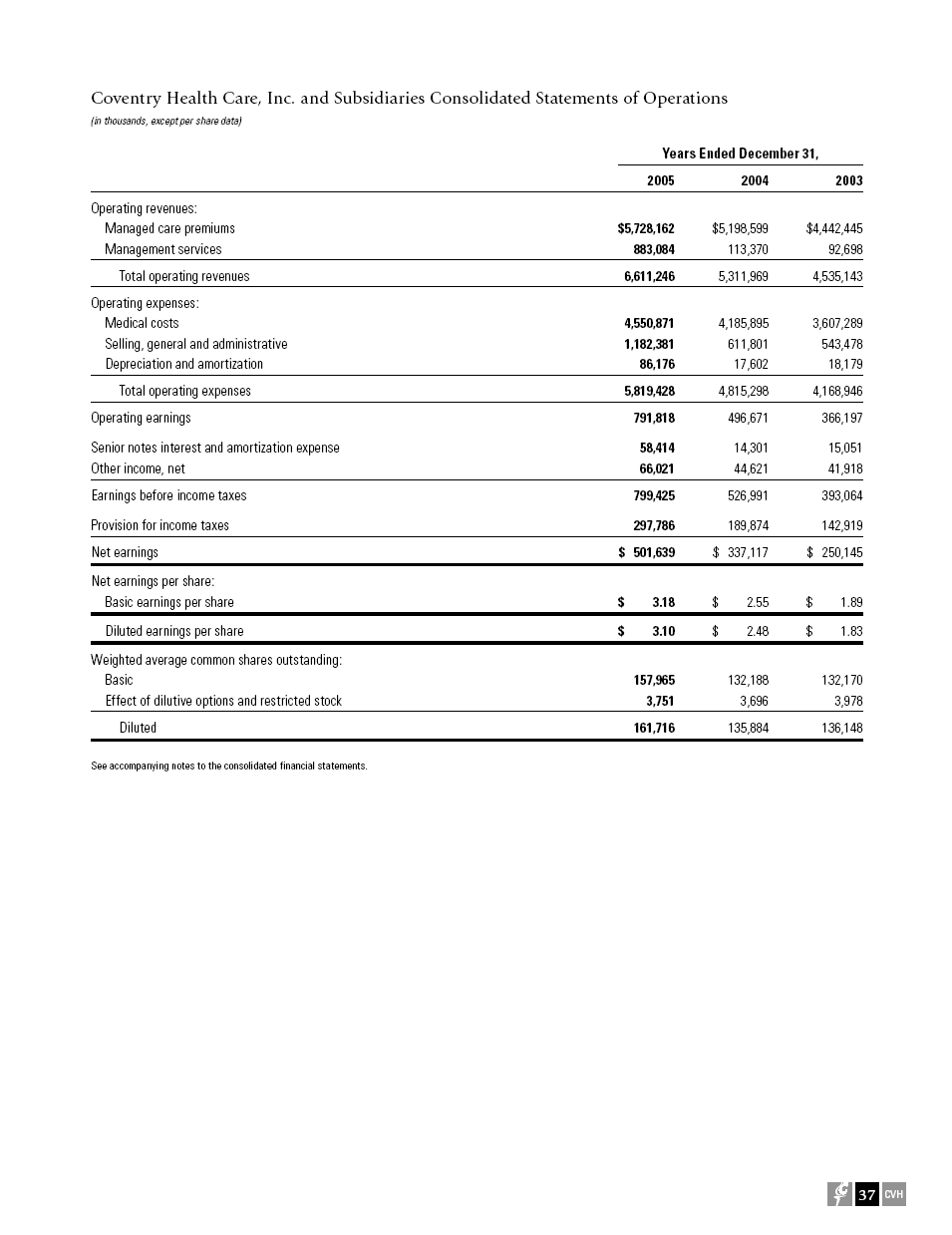 Coventry Health Care, Inc. and Subsidiaries Consolidated Statements of Operations
(in thousands, except per share data)

Years Ended December 31,

| | 2005 | 2004 | 2003 |
|---|---|---|---|
| Operating revenues: | | | |
| Managed care premiums | $5,728,162 | $5,198,599 | $4,442,445 |
| Management services | 883,084 | 113,370 | 92,698 |
| Total operating revenues | 6,611,246 | 5,311,969 | 4,535,143 |
| Operating expenses: | | | |
| Medical costs | 4,550,871 | 4,185,895 | 3,607,289 |
| Selling, general and administrative | 1,182,381 | 611,801 | 543,478 |
| Depreciation and amortization | 86,176 | 17,602 | 18,179 |
| Total operating expenses | 5,819,428 | 4,815,298 | 4,168,946 |
| Operating earnings | 791,818 | 496,671 | 366,197 |
| Senior notes interest and amortization expense | 58,414 | 14,301 | 15,051 |
| Other income, net | 66,021 | 44,621 | 41,918 |
| Earnings before income taxes | 799,425 | 526,991 | 393,064 |
| Provision for income taxes | 297,786 | 189,874 | 142,919 |
| Net earnings | $ 501,639 | $ 337,117 | $ 250,145 |
| Net earnings per share: | | | |
| Basic earnings per share | $ 3.18 | $ 2.55 | $ 1.89 |
| Diluted earnings per share | $ 3.10 | $ 2.48 | $ 1.83 |
| Weighted average common shares outstanding: | | | |
| Basic | 157,965 | 132,188 | 132,170 |
| Effect of dilutive options and restricted stock | 3,751 | 3,696 | 3,978 |
| Diluted | 161,716 | 135,884 | 136,148 |

See accompanying notes to the consolidated financial statements.

37 CVH